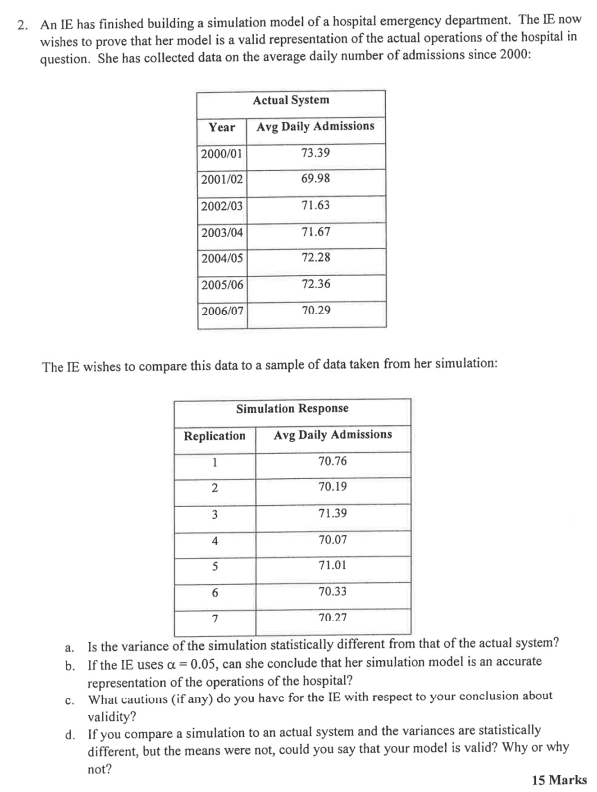 2. An IE has finished building a simulation model of a hospital emergency department. The IE now wishes to prove that her model is a valid representation of the actual operations of the hospital in question. She has collected data on the average daily number of admissions since 2000:

| Actual System | |
|---|---|
| Year | Avg Daily Admissions |
| 2000/01 | 73.39 |
| 2001/02 | 69.98 |
| 2002/03 | 71.63 |
| 2003/04 | 71.67 |
| 2004/05 | 72.28 |
| 2005/06 | 72.36 |
| 2006/07 | 70.29 |

The IE wishes to compare this data to a sample of data taken from her simulation:

| Simulation Response | |
|---|---|
| Replication | Avg Daily Admissions |
| 1 | 70.76 |
| 2 | 70.19 |
| 3 | 71.39 |
| 4 | 70.07 |
| 5 | 71.01 |
| 6 | 70.33 |
| 7 | 70.27 |

a. Is the variance of the simulation statistically different from that of the actual system?
b. If the IE uses $\alpha = 0.05$, can she conclude that her simulation model is an accurate representation of the operations of the hospital?
c. What cautions (if any) do you have for the IE with respect to your conclusion about validity?
d. If you compare a simulation to an actual system and the variances are statistically different, but the means were not, could you say that your model is valid? Why or why not?

15 Marks